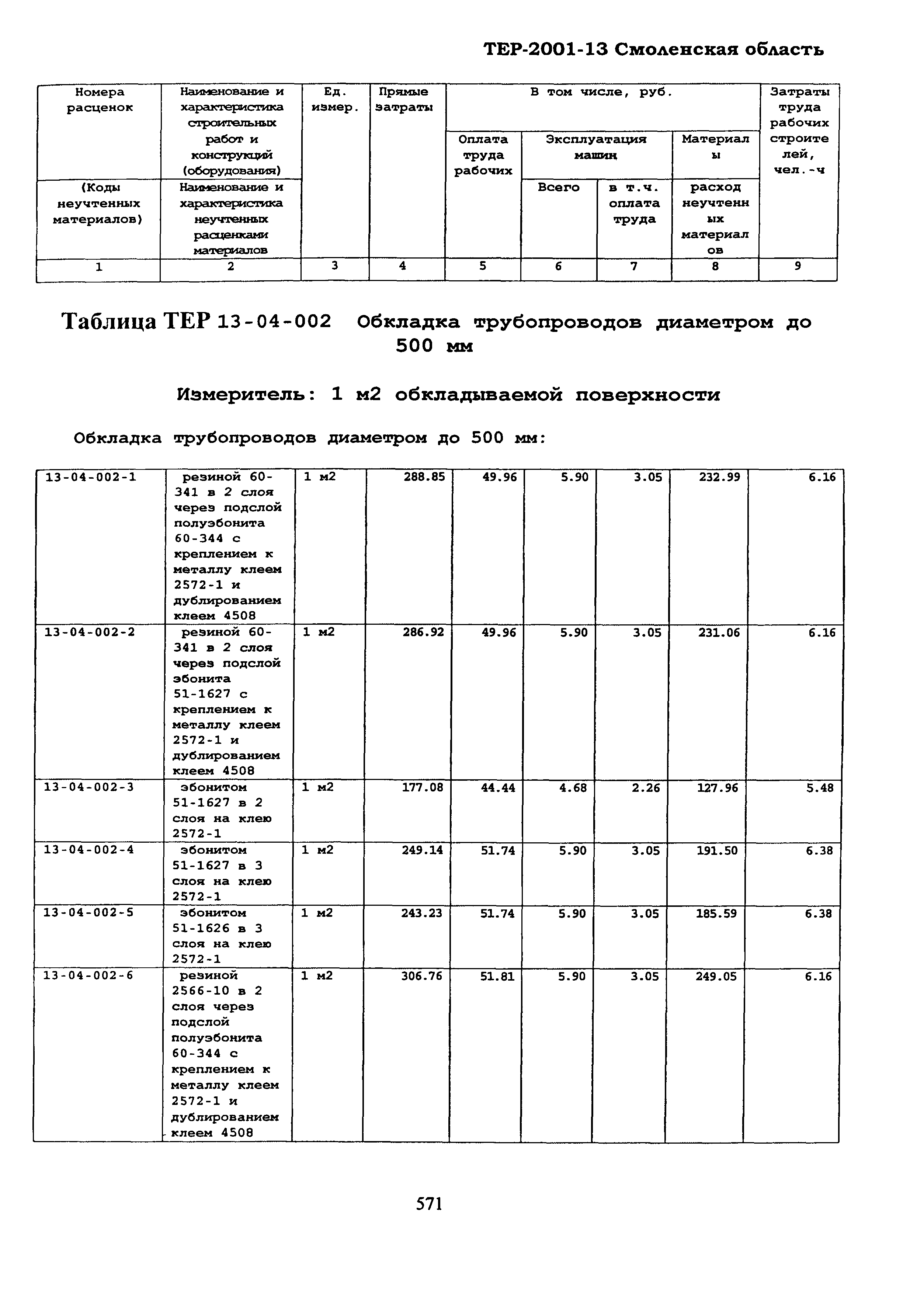 ТЕР-2001-13 Смоленская область

| Номера расценок | Наименование и характеристика строительных работ и конструкций (оборудования) | Ед. измер. | Прямые затраты | В том числе, руб. | | | | Затраты труда рабочих строителей, чел.-ч |
|---|---|---|---|---|---|---|---|---|
| | | | | Оплата труда рабочих | Эксплуатация машин | | Материалы | |
| (Коды неучтенных материалов) | Наименование и характеристика неучтенных расценками материалов | | | | Всего | в т.ч. оплата труда | расход неучтенных материалов | |
| 1 | 2 | 3 | 4 | 5 | 6 | 7 | 8 | 9 |

Таблица ТЕР 13-04-002 Обкладка трубопроводов диаметром до 500 мм

Измеритель: 1 м2 обкладываемой поверхности

Обкладка трубопроводов диаметром до 500 мм:

| 13-04-002-1 | резиной 60-341 в 2 слоя через подслой полуэбонита 60-344 с креплением к металлу клеем 2572-1 и дублированием клеем 4508 | 1 м2 | 288.85 | 49.96 | 5.90 | 3.05 | 232.99 | 6.16 |
|---|---|---|---|---|---|---|---|---|
| 13-04-002-2 | резиной 60-341 в 2 слоя через подслой эбонита 51-1627 с креплением к металлу клеем 2572-1 и дублированием клеем 4508 | 1 м2 | 286.92 | 49.96 | 5.90 | 3.05 | 231.06 | 6.16 |
| 13-04-002-3 | эбонитом 51-1627 в 2 слоя на клею 2572-1 | 1 м2 | 177.08 | 44.44 | 4.68 | 2.26 | 127.96 | 5.48 |
| 13-04-002-4 | эбонитом 51-1627 в 3 слоя на клею 2572-1 | 1 м2 | 249.14 | 51.74 | 5.90 | 3.05 | 191.50 | 6.38 |
| 13-04-002-5 | эбонитом 51-1626 в 3 слоя на клею 2572-1 | 1 м2 | 243.23 | 51.74 | 5.90 | 3.05 | 185.59 | 6.38 |
| 13-04-002-6 | резиной 2566-10 в 2 слоя через подслой полуэбонита 60-344 с креплением к металлу клеем 2572-1 и дублированием клеем 4508 | 1 м2 | 306.76 | 51.81 | 5.90 | 3.05 | 249.05 | 6.16 |

571